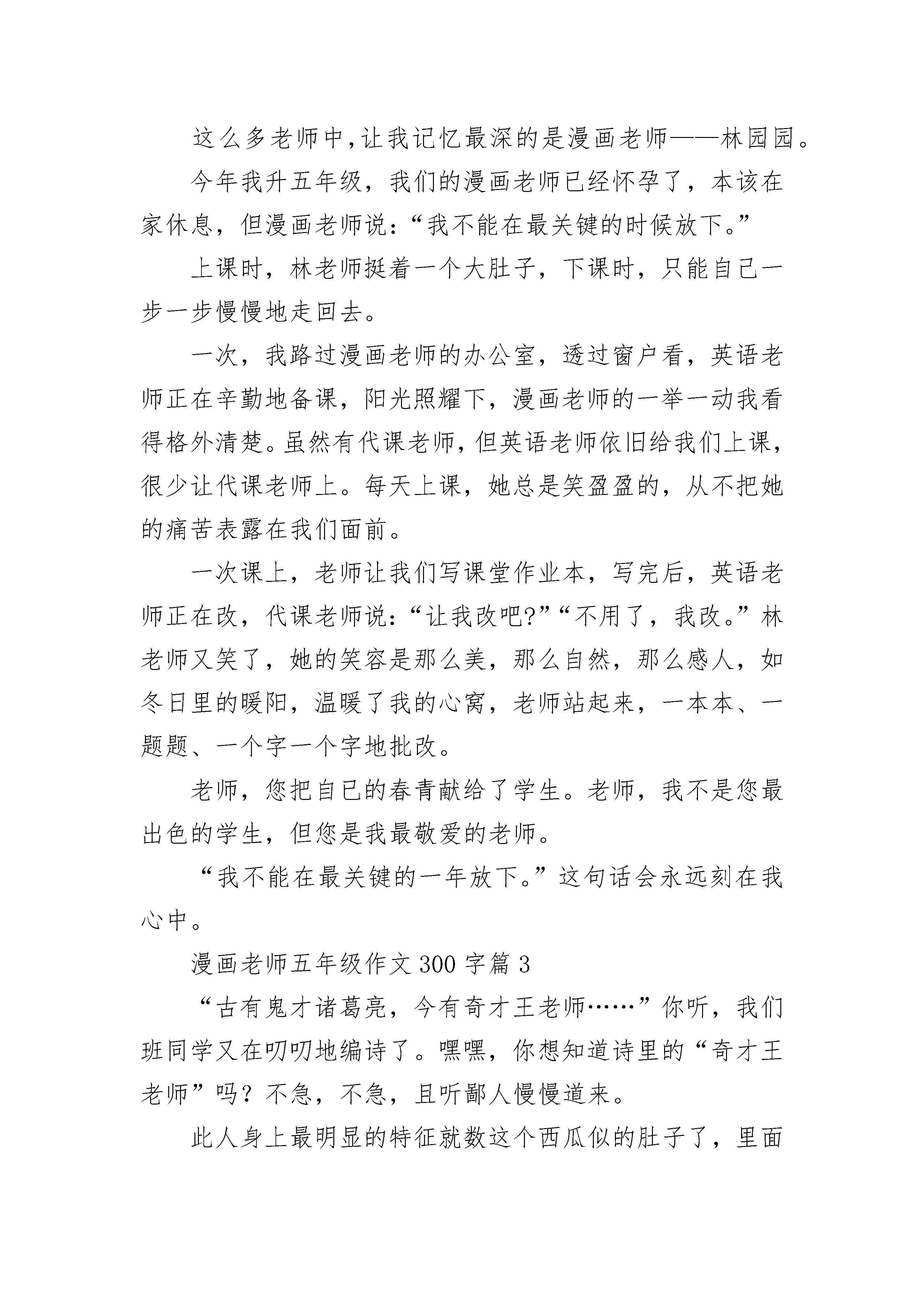 这么多老师中，让我记忆最深的是漫画老师——林园园。

今年我升五年级，我们的漫画老师已经怀孕了，本该在家休息，但漫画老师说：“我不能在最关键的时候放下。”

上课时，林老师挺着一个大肚子，下课时，只能自己一步一步慢慢地走回去。

一次，我路过漫画老师的办公室，透过窗户看，英语老师正在辛勤地备课，阳光照耀下，漫画老师的一举一动我看得格外清楚。虽然有代课老师，但英语老师依旧给我们上课，很少让代课老师上。每天上课，她总是笑盈盈的，从不把她的痛苦表露在我们面前。

一次课上，老师让我们写课堂作业本，写完后，英语老师正在改，代课老师说：“让我改吧?”“不用了，我改。”林老师又笑了，她的笑容是那么美，那么自然，那么感人，如冬日里的暖阳，温暖了我的心窝，老师站起来，一本本、一题题、一个字一个字地批改。

老师，您把自已的春青献给了学生。老师，我不是您最出色的学生，但您是我最敬爱的老师。

“我不能在最关键的一年放下。”这句话会永远刻在我心中。

漫画老师五年级作文 300 字篇 3

“古有鬼才诸葛亮，今有奇才王老师……”你听，我们班同学又在叨叨地编诗了。嘿嘿，你想知道诗里的“奇才王老师”吗？不急，不急，且听鄙人慢慢道来。

此人身上最明显的特征就数这个西瓜似的肚子了，里面